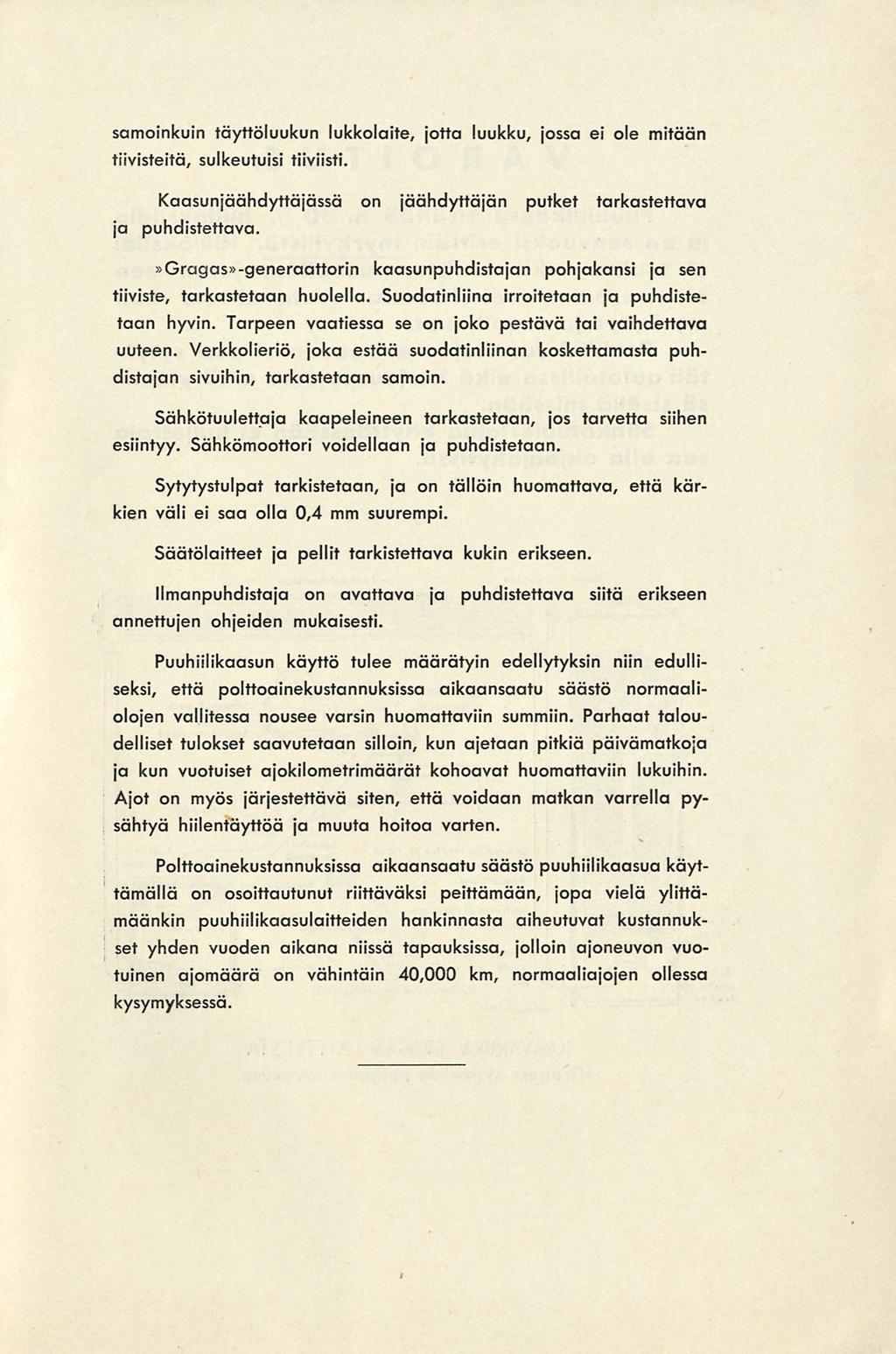 samoinkuin täyttöluukun lukkolaite, jotta luukku, jossa ei ole mitään tiivisteitä, sulkeutuisi tiiviisti.

Kaasunjäähdyttäjässä on jäähdyttäjän putket tarkastettava ja puhdistettava.

»Gragas»-generaattorin kaasunpuhdistajan pohjakansi ja sen tiiviste, tarkastetaan huolella. Suodatinliina irroitetaan ja puhdistetaan hyvin. Tarpeen vaatiessa se on joko pestävä tai vaihdettava uuteen. Verkkolieriö, joka estää suodatinliinan koskettamasta puhdistajan sivuihin, tarkastetaan samoin.

Sähkötuulettaja kaapeleineen tarkastetaan, jos tarvetta siihen esiintyy. Sähkömoottori voidellaan ja puhdistetaan.

Sytytystulpat tarkistetaan, ja on tällöin huomattava, että kärkien väli ei saa olla 0,4 mm suurempi.

Säätölaitteet ja pellit tarkistettava kukin erikseen.

Ilmanpuhdistaja on avattava ja puhdistettava siitä erikseen annettujen ohjeiden mukaisesti.

Puuhiilikaasun käyttö tulee määrätyin edellytyksin niin edulliseksi, että polttoainekustannuksissa aikaansaatu säästö normaaliolojen vallitessa nousee varsin huomattaviin summiin. Parhaat taloudelliset tulokset saavutetaan silloin, kun ajetaan pitkiä päivämatkoja ja kun vuotuiset ajokilometrimäärät kohoavat huomattaviin lukuihin. Ajot on myös järjestettävä siten, että voidaan matkan varrella pysähtyä hiilentäyttöä ja muuta hoitoa varten.

Polttoainekustannuksissa aikaansaatu säästö puuhiilikaasua käyttämällä on osoittautunut riittäväksi peittämään, jopa vielä ylittämäänkin puuhiilikaasulaitteiden hankinnasta aiheutuvat kustannukset yhden vuoden aikana niissä tapauksissa, jolloin ajoneuvon vuotuinen ajomäärä on vähintäin 40,000 km, normaaliajojen ollessa kysymyksessä.